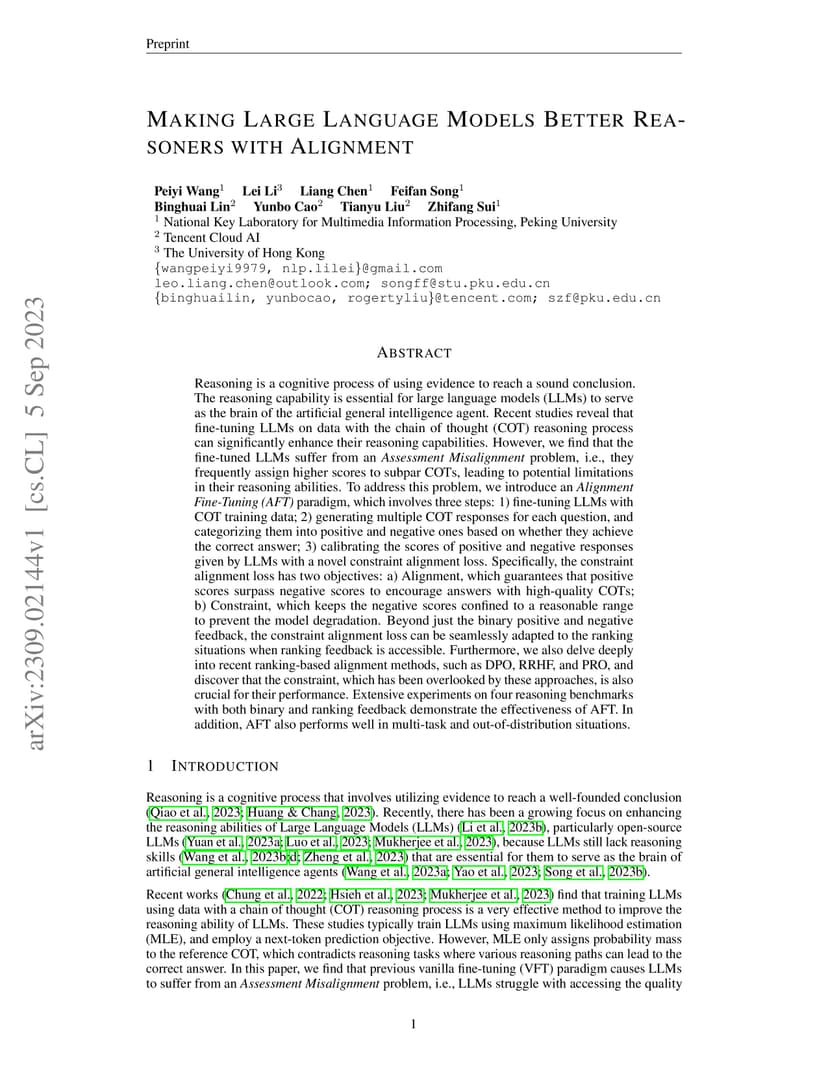 Preprint

MAKING LARGE LANGUAGE MODELS BETTER REASONERS WITH ALIGNMENT

Peiyi Wang$^1$ Lei Li$^3$ Liang Chen$^1$ Feifan Song$^1$
Binghuai Lin$^2$ Yunbo Cao$^2$ Tianyu Liu$^2$ Zhifang Sui$^1$
$^1$ National Key Laboratory for Multimedia Information Processing, Peking University
$^2$ Tencent Cloud AI
$^3$ The University of Hong Kong
{wangpeiyi9979, nlp.lilei}@gmail.com
leo.liang.chen@outlook.com; songff@stu.pku.edu.cn
{binghuailin, yunbocao, rogertyliu}@tencent.com; szf@pku.edu.cn

arXiv:2309.02144v1 [cs.CL] 5 Sep 2023

ABSTRACT

Reasoning is a cognitive process of using evidence to reach a sound conclusion. The reasoning capability is essential for large language models (LLMs) to serve as the brain of the artificial general intelligence agent. Recent studies reveal that fine-tuning LLMs on data with the chain of thought (COT) reasoning process can significantly enhance their reasoning capabilities. However, we find that the fine-tuned LLMs suffer from an Assessment Misalignment problem, i.e., they frequently assign higher scores to subpar COTs, leading to potential limitations in their reasoning abilities. To address this problem, we introduce an Alignment Fine-Tuning (AFT) paradigm, which involves three steps: 1) fine-tuning LLMs with COT training data; 2) generating multiple COT responses for each question, and categorizing them into positive and negative ones based on whether they achieve the correct answer; 3) calibrating the scores of positive and negative responses given by LLMs with a novel constraint alignment loss. Specifically, the constraint alignment loss has two objectives: a) Alignment, which guarantees that positive scores surpass negative scores to encourage answers with high-quality COTs; b) Constraint, which keeps the negative scores confined to a reasonable range to prevent the model degradation. Beyond just the binary positive and negative feedback, the constraint alignment loss can be seamlessly adapted to the ranking situations when ranking feedback is accessible. Furthermore, we also delve deeply into recent ranking-based alignment methods, such as DPO, RRHF, and PRO, and discover that the constraint, which has been overlooked by these approaches, is also crucial for their performance. Extensive experiments on four reasoning benchmarks with both binary and ranking feedback demonstrate the effectiveness of AFT. In addition, AFT also performs well in multi-task and out-of-distribution situations.

1 INTRODUCTION

Reasoning is a cognitive process that involves utilizing evidence to reach a well-founded conclusion (Qiao et al., 2023; Huang & Chang, 2023). Recently, there has been a growing focus on enhancing the reasoning abilities of Large Language Models (LLMs) (Li et al., 2023b), particularly open-source LLMs (Yuan et al., 2023a; Luo et al., 2023; Mukherjee et al., 2023), because LLMs still lack reasoning skills (Wang et al., 2023b;d; Zheng et al., 2023) that are essential for them to serve as the brain of artificial general intelligence agents (Wang et al., 2023a; Yao et al., 2023; Song et al., 2023b).

Recent works (Chung et al., 2022; Hsieh et al., 2023; Mukherjee et al., 2023) find that training LLMs using data with a chain of thought (COT) reasoning process is a very effective method to improve the reasoning ability of LLMs. These studies typically train LLMs using maximum likelihood estimation (MLE), and employ a next-token prediction objective. However, MLE only assigns probability mass to the reference COT, which contradicts reasoning tasks where various reasoning paths can lead to the correct answer. In this paper, we find that previous vanilla fine-tuning (VFT) paradigm causes LLMs to suffer from an Assessment Misalignment problem, i.e., LLMs struggle with accessing the quality

1